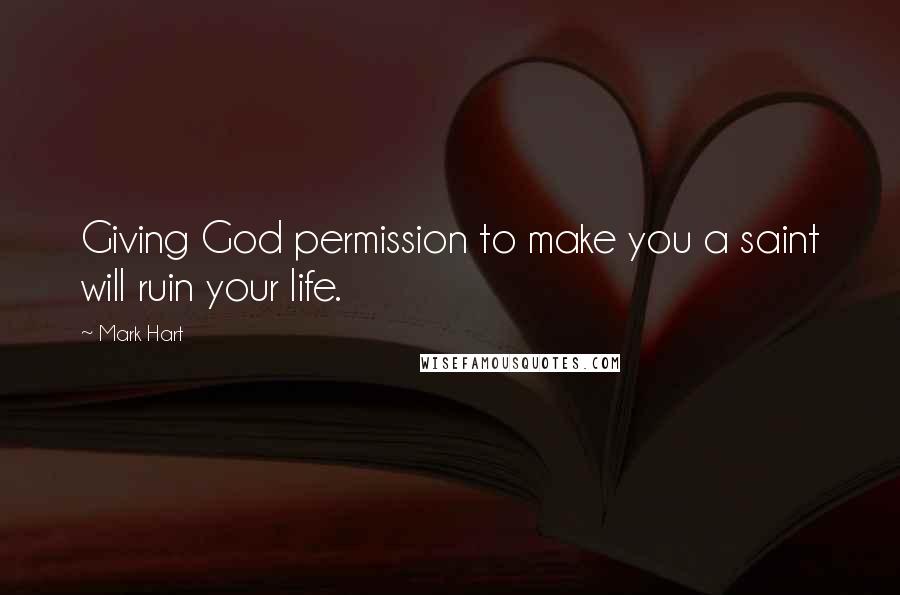 Giving God permission to make you a saint will ruin your life.

~ Mark Hart

WISEFAMOUSQUOTES.COM